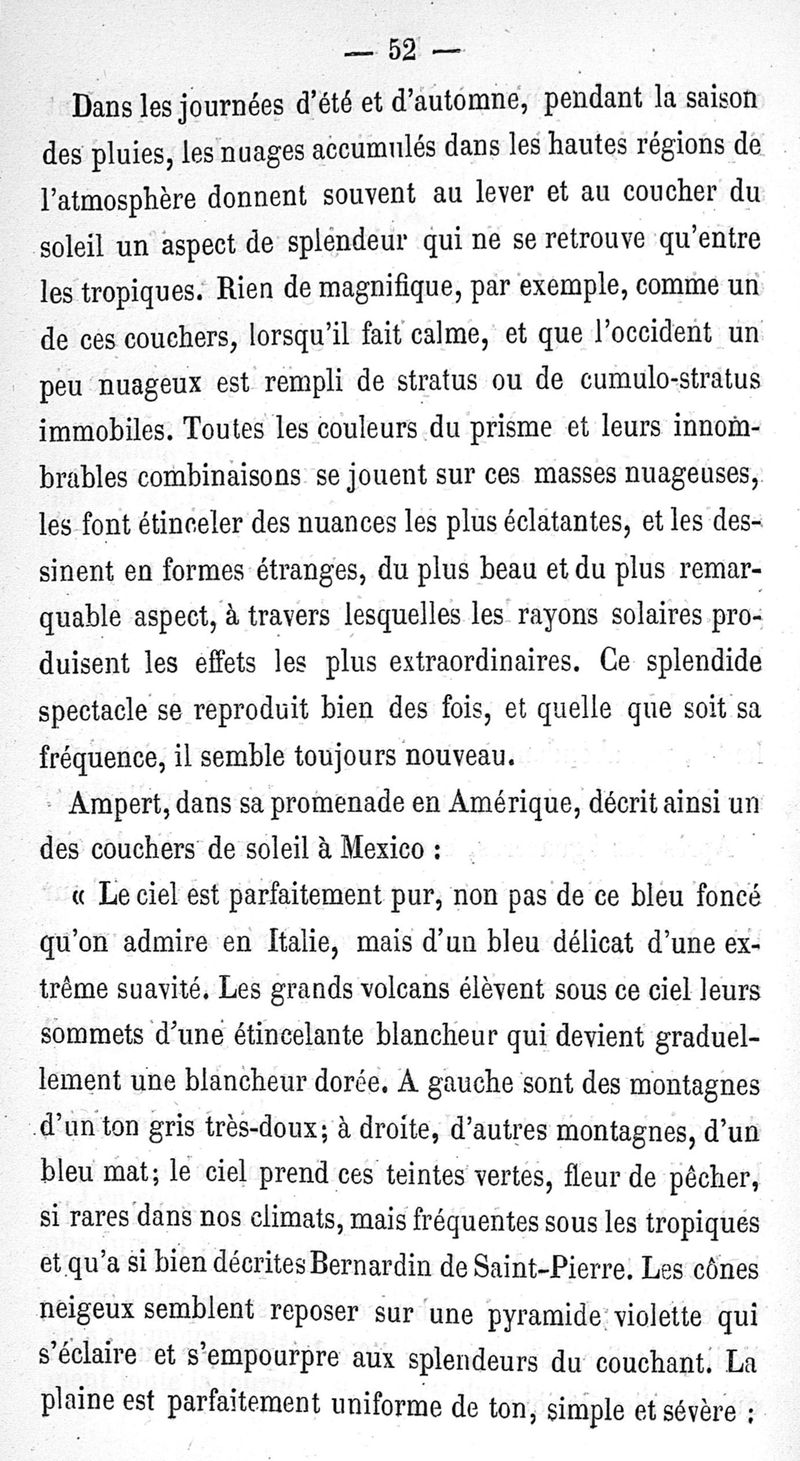 — 52 —

Dans les journées d'été et d'automne, pendant la saison des pluies, les nuages accumulés dans les hautes régions de l'atmosphère donnent souvent au lever et au coucher du soleil un aspect de splendeur qui ne se retrouve qu'entre les tropiques. Rien de magnifique, par exemple, comme un de ces couchers, lorsqu'il fait calme, et que l'occident un peu nuageux est rempli de stratus ou de cumulo-stratus immobiles. Toutes les couleurs du prisme et leurs innombrables combinaisons se jouent sur ces masses nuageuses, les font étinceler des nuances les plus éclatantes, et les dessinent en formes étranges, du plus beau et du plus remarquable aspect, à travers lesquelles les rayons solaires produisent les effets les plus extraordinaires. Ce splendide spectacle se reproduit bien des fois, et quelle que soit sa fréquence, il semble toujours nouveau.

Ampert, dans sa promenade en Amérique, décrit ainsi un des couchers de soleil à Mexico :

« Le ciel est parfaitement pur, non pas de ce bleu foncé qu'on admire en Italie, mais d'un bleu délicat d'une extrême suavité. Les grands volcans élèvent sous ce ciel leurs sommets d'une étincelante blancheur qui devient graduellement une blancheur dorée. A gauche sont des montagnes d'un ton gris très-doux; à droite, d'autres montagnes, d'un bleu mat; le ciel prend ces teintes vertes, fleur de pêcher, si rares dans nos climats, mais fréquentes sous les tropiques et qu'a si bien décrites Bernardin de Saint-Pierre. Les cônes neigeux semblent reposer sur une pyramide violette qui s'éclaire et s'empourpre aux splendeurs du couchant. La plaine est parfaitement uniforme de ton, simple et sévère :